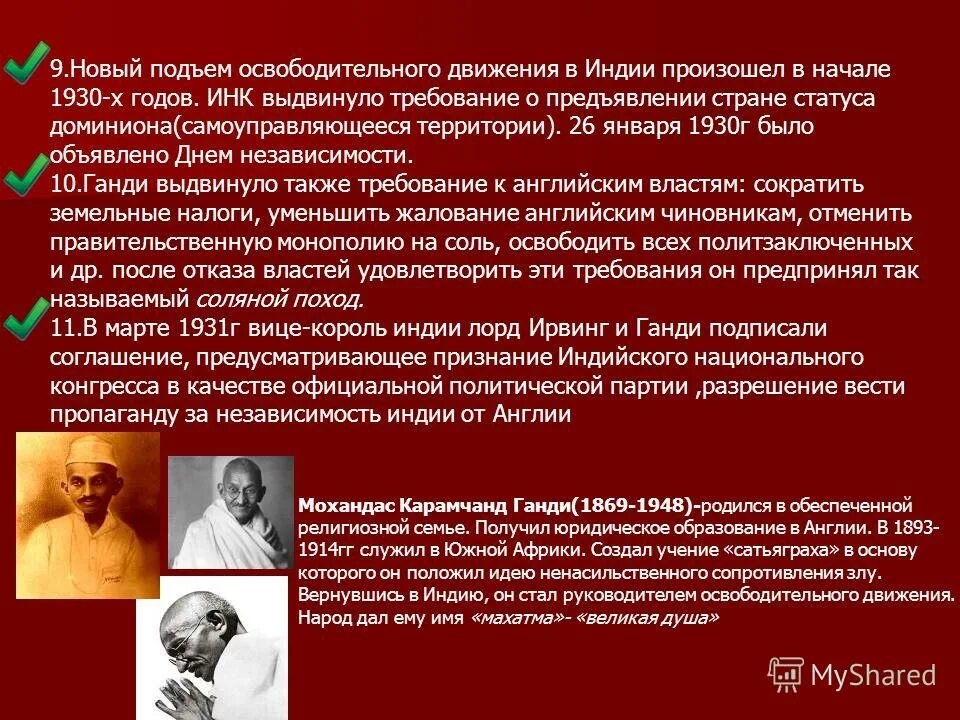 9.Новый подъем освободительного движения в Индии произошел в начале 1930-х годов. ИНК выдвинуло требование о предъявлении стране статуса доминиона(самоуправляющееся территории). 26 января 1930г было объявлено Днем независимости.

10.Ганди выдвинуло также требование к английским властям: сократить земельные налоги, уменьшить жалование английским чиновникам, отменить правительственную монополию на соль, освободить всех политзаключенных и др. после отказа властей удовлетворить эти требования он предпринял так называемый соляной поход.

11.В марте 1931г вице-король индии лорд Ирвинг и Ганди подписали соглашение, предусматривающее признание Индийского национального конгресса в качестве официальной политической партии ,разрешение вести пропаганду за независимость индии от Англии

Мохандас Карамчанд Ганди(1869-1948)-родился в обеспеченной религиозной семье. Получил юридическое образование в Англии. В 1893-1914гг служил в Южной Африки. Создал учение «сатьяграха» в основу которого он положил идею ненасильственного сопротивления злу. Вернувшись в Индию, он стал руководителем освободительного движения. Народ дал ему имя «махатма»- «великая душа»

MyShared